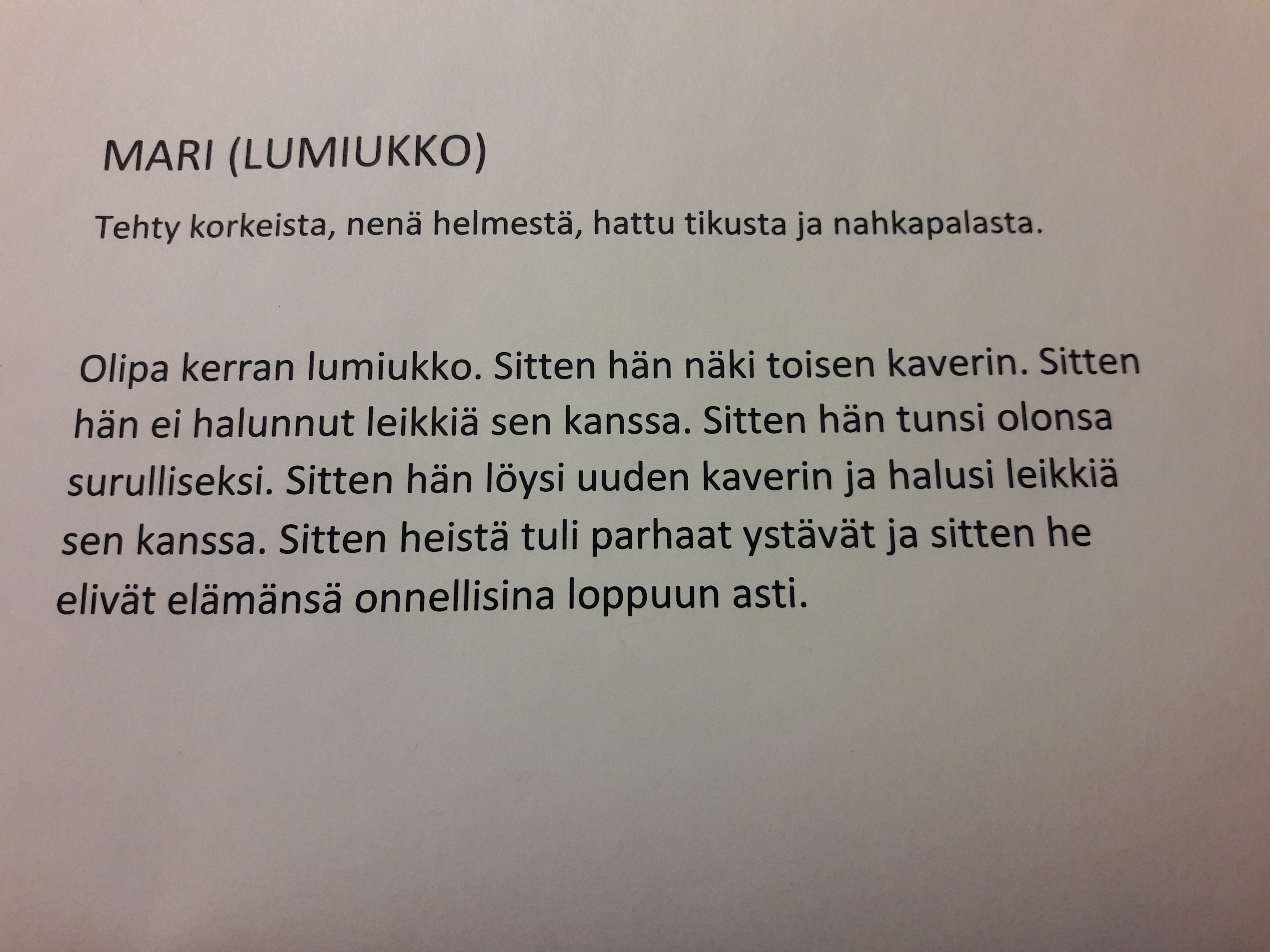 MARI (LUMIUKKO)

Tehty korkeista, nenä helmestä, hattu tikusta ja nahkapalasta.

Olipa kerran lumiukko. Sitten hän näki toisen kaverin. Sitten hän ei halunnut leikkiä sen kanssa. Sitten hän tunsi olonsa surulliseksi. Sitten hän löysi uuden kaverin ja halusi leikkiä sen kanssa. Sitten heistä tuli parhaat ystävät ja sitten he elivät elämänsä onnellisina loppuun asti.